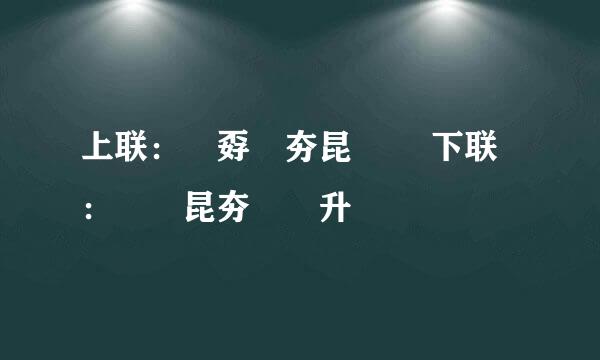 上联：　　孬　夯昆　　　下联：　　　昆夯　　　升